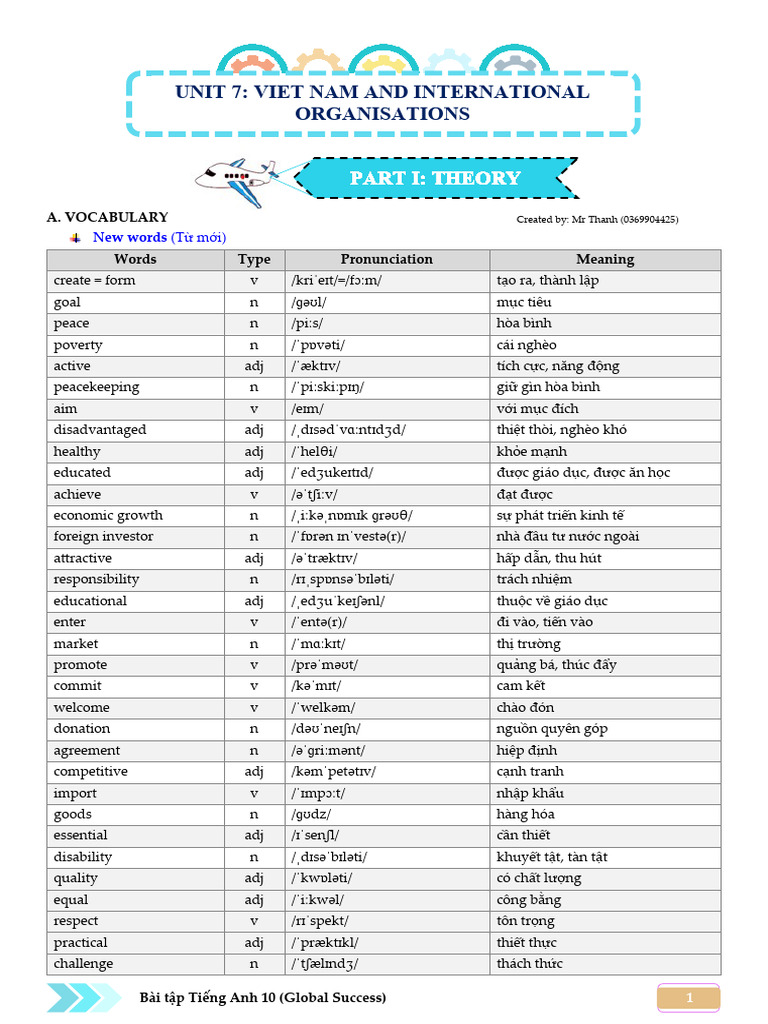 UNIT 7: VIET NAM AND INTERNATIONAL ORGANISATIONS

PART I: THEORY

A. VOCABULARY

Created by: Mr Thanh (0369904425)

New words (Từ mới)

| Words | Type | Pronunciation | Meaning |
|---|---|---|---|
| create = form | v | /kriˈeɪt/=/fɔːm/ | tạo ra, thành lập |
| goal | n | /ɡəʊl/ | mục tiêu |
| peace | n | /piːs/ | hòa bình |
| poverty | n | /ˈpɒvəti/ | cái nghèo |
| active | adj | /ˈæktɪv/ | tích cực, năng động |
| peacekeeping | n | /ˈpiːskiːpɪŋ/ | giữ gìn hòa bình |
| aim | v | /eɪm/ | với mục đích |
| disadvantaged | adj | /ˌdɪsədˈvɑːntɪdʒd/ | thiệt thòi, nghèo khó |
| healthy | adj | /ˈhelθi/ | khỏe mạnh |
| educated | adj | /ˈedʒukeɪtɪd/ | được giáo dục, được ăn học |
| achieve | v | /əˈtʃiːv/ | đạt được |
| economic growth | n | /ˌiːkəˌnɒmɪk ɡrəʊθ/ | sự phát triển kinh tế |
| foreign investor | n | /ˈfɒrən ɪnˈvestə(r)/ | nhà đầu tư nước ngoài |
| attractive | adj | /əˈtræktɪv/ | hấp dẫn, thu hút |
| responsibility | n | /rɪˌspɒnsəˈbɪləti/ | trách nhiệm |
| educational | adj | /ˌedʒuˈkeɪʃənl/ | thuộc về giáo dục |
| enter | v | /ˈentə(r)/ | đi vào, tiến vào |
| market | n | /ˈmɑːkɪt/ | thị trường |
| promote | v | /prəˈməʊt/ | quảng bá, thúc đẩy |
| commit | v | /kəˈmɪt/ | cam kết |
| welcome | v | /ˈwelkəm/ | chào đón |
| donation | n | /dəʊˈneɪʃn/ | nguồn quyên góp |
| agreement | n | /əˈɡriːmənt/ | hiệp định |
| competitive | adj | /kəmˈpetətɪv/ | cạnh tranh |
| import | v | /ˈɪmpɔːt/ | nhập khẩu |
| goods | n | /ɡʊdz/ | hàng hóa |
| essential | adj | /ɪˈsenʃl/ | cần thiết |
| disability | n | /ˌdɪsəˈbɪləti/ | khuyết tật, tàn tật |
| quality | adj | /ˈkwɒləti/ | có chất lượng |
| equal | adj | /ˈiːkwəl/ | công bằng |
| respect | v | /rɪˈspekt/ | tôn trọng |
| practical | adj | /ˈpræktɪkl/ | thiết thực |
| challenge | n | /ˈtʃælɪndʒ/ | thách thức |

Bài tập Tiếng Anh 10 (Global Success)

1